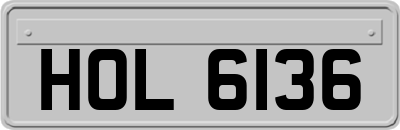 HOL 6136